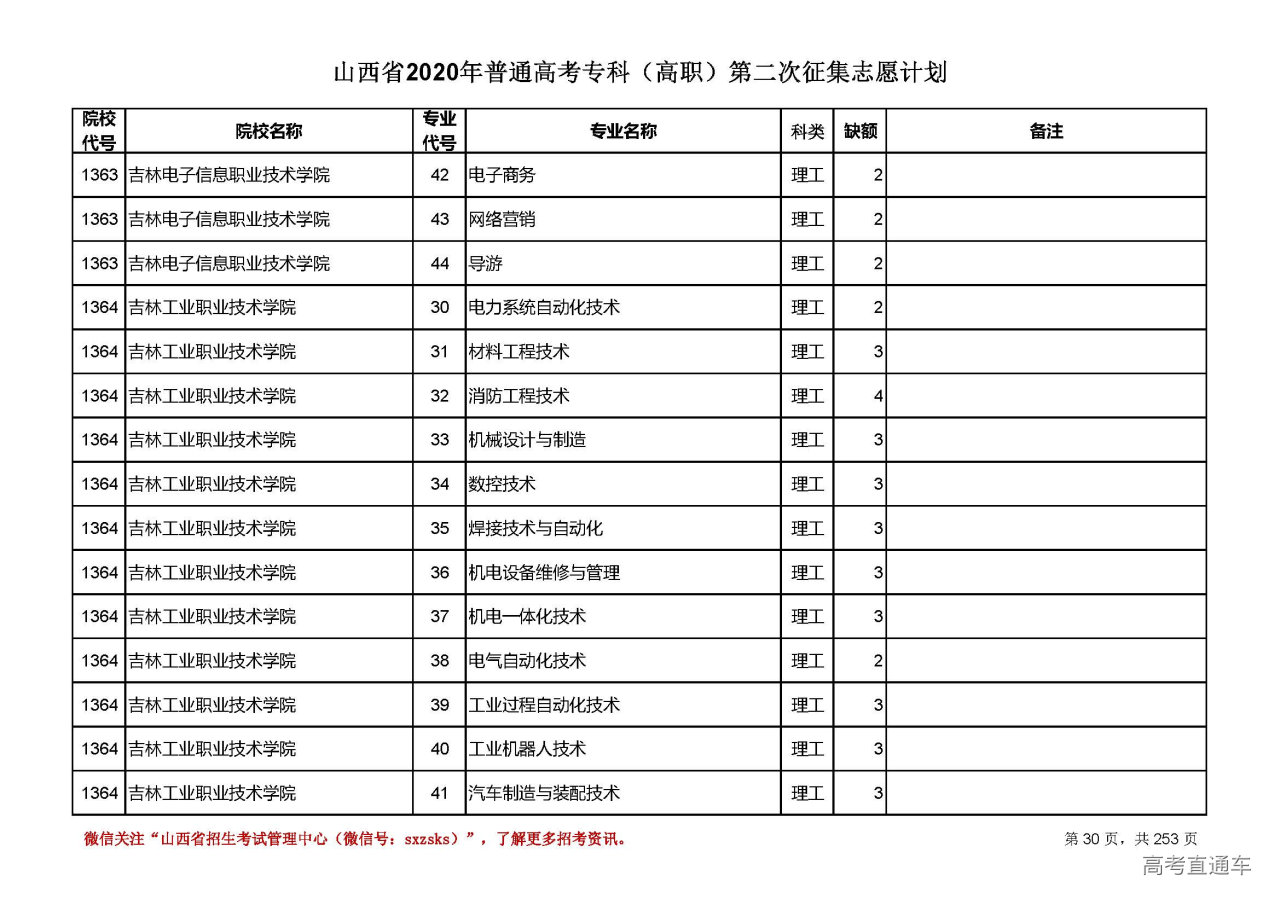 山西省2020年普通高考专科（高职）第二次征集志愿计划

| 院校代号 | 院校名称 | 专业代号 | 专业名称 | 科类 | 缺额 | 备注 |
|---|---|---|---|---|---|---|
| 1363 | 吉林电子信息职业技术学院 | 42 | 电子商务 | 理工 | 2 | |
| 1363 | 吉林电子信息职业技术学院 | 43 | 网络营销 | 理工 | 2 | |
| 1363 | 吉林电子信息职业技术学院 | 44 | 导游 | 理工 | 2 | |
| 1364 | 吉林工业职业技术学院 | 30 | 电力系统自动化技术 | 理工 | 2 | |
| 1364 | 吉林工业职业技术学院 | 31 | 材料工程技术 | 理工 | 3 | |
| 1364 | 吉林工业职业技术学院 | 32 | 消防工程技术 | 理工 | 4 | |
| 1364 | 吉林工业职业技术学院 | 33 | 机械设计与制造 | 理工 | 3 | |
| 1364 | 吉林工业职业技术学院 | 34 | 数控技术 | 理工 | 3 | |
| 1364 | 吉林工业职业技术学院 | 35 | 焊接技术与自动化 | 理工 | 3 | |
| 1364 | 吉林工业职业技术学院 | 36 | 机电设备维修与管理 | 理工 | 3 | |
| 1364 | 吉林工业职业技术学院 | 37 | 机电一体化技术 | 理工 | 3 | |
| 1364 | 吉林工业职业技术学院 | 38 | 电气自动化技术 | 理工 | 2 | |
| 1364 | 吉林工业职业技术学院 | 39 | 工业过程自动化技术 | 理工 | 3 | |
| 1364 | 吉林工业职业技术学院 | 40 | 工业机器人技术 | 理工 | 3 | |
| 1364 | 吉林工业职业技术学院 | 41 | 汽车制造与装配技术 | 理工 | 3 | |

微信关注“山西省招生考试管理中心（微信号：sxzsks）”，了解更多招考资讯。

第 30 页，共 253 页

高考直通车